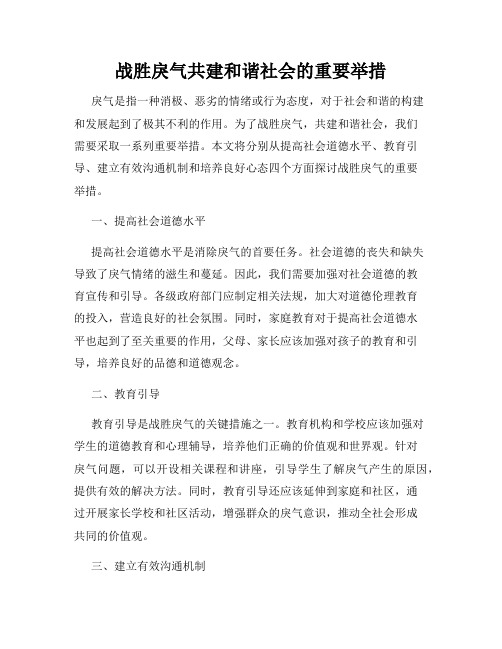 战胜戾气共建和谐社会的重要举措

戾气是指一种消极、恶劣的情绪或行为态度，对于社会和谐的构建和发展起到了极其不利的作用。为了战胜戾气，共建和谐社会，我们需要采取一系列重要举措。本文将分别从提高社会道德水平、教育引导、建立有效沟通机制和培养良好心态四个方面探讨战胜戾气的重要举措。

一、提高社会道德水平

提高社会道德水平是消除戾气的首要任务。社会道德的丧失和缺失导致了戾气情绪的滋生和蔓延。因此，我们需要加强对社会道德的教育宣传和引导。各级政府部门应制定相关法规，加大对道德伦理教育的投入，营造良好的社会氛围。同时，家庭教育对于提高社会道德水平也起到了至关重要的作用，父母、家长应该加强对孩子的教育和引导，培养良好的品德和道德观念。

二、教育引导

教育引导是战胜戾气的关键措施之一。教育机构和学校应该加强对学生的道德教育和心理辅导，培养他们正确的价值观和世界观。针对戾气问题，可以开设相关课程和讲座，引导学生了解戾气产生的原因，提供有效的解决方法。同时，教育引导还应该延伸到家庭和社区，通过开展家长学校和社区活动，增强群众的戾气意识，推动全社会形成共同的价值观。

三、建立有效沟通机制